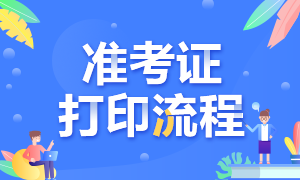 准考证
打印流程